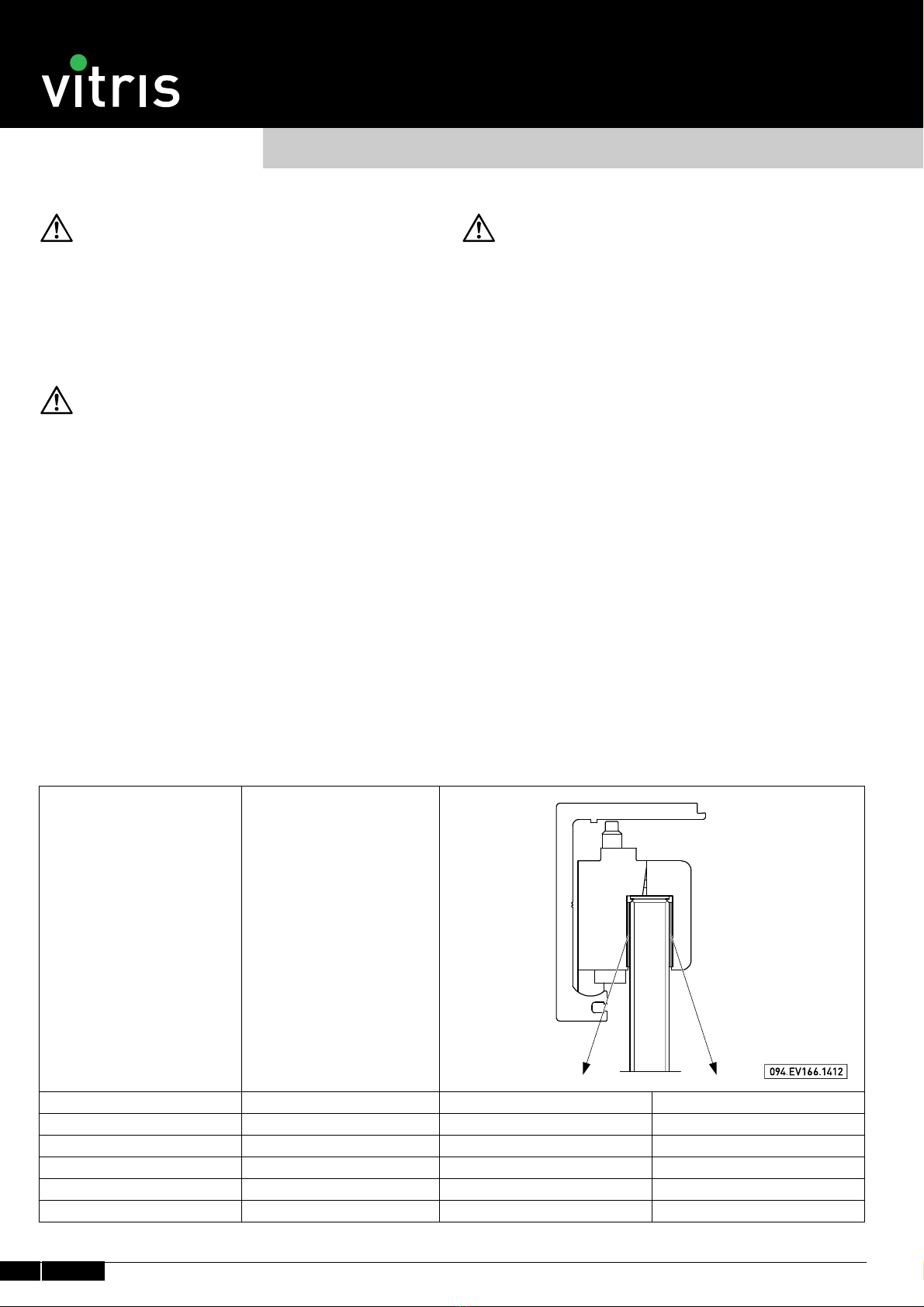 vitris

094.EV166.1412